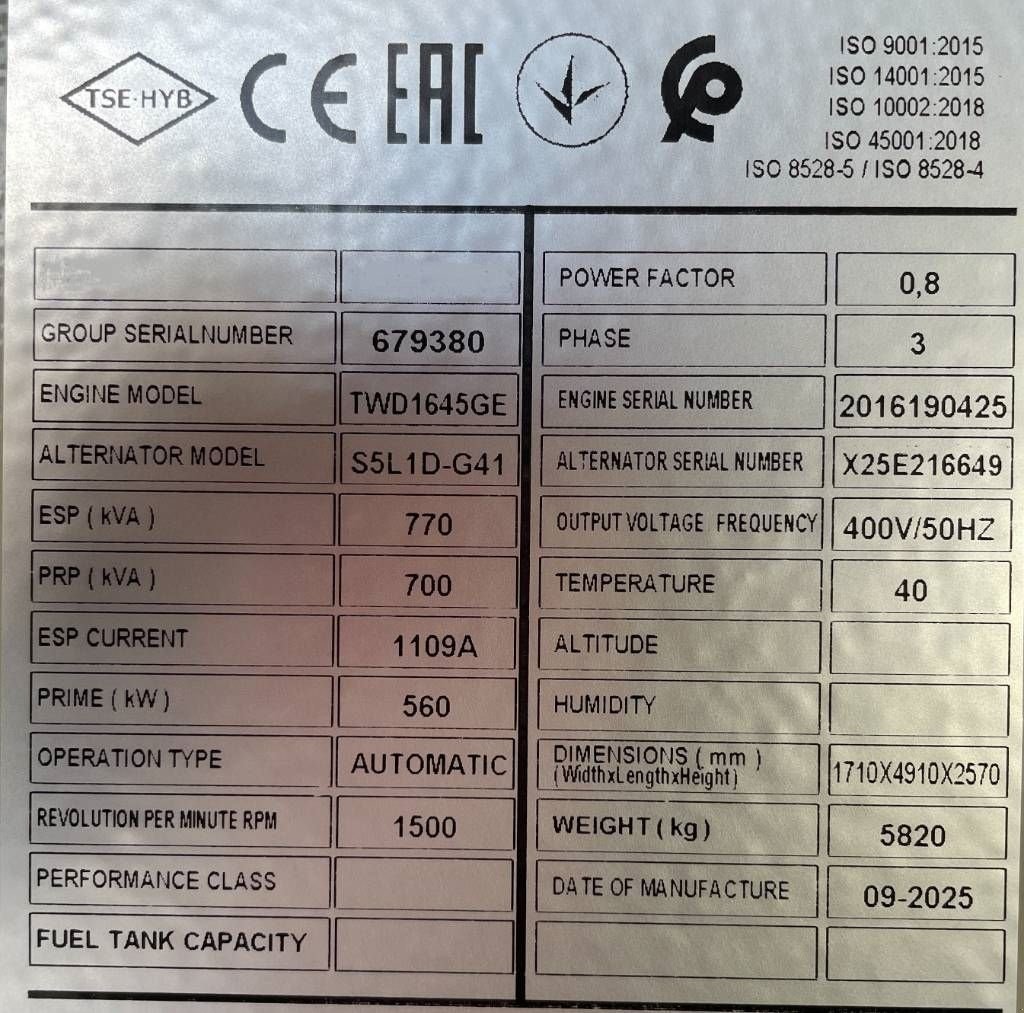 TSE-HYB

CE EAC

ISO 9001:2015
ISO 14001:2015
ISO 10002:2018
ISO 45001:2018
ISO 8528-5 / ISO 8528-4

GROUP SERIALNUMBER
679380
ENGINE MODEL
TWD1645GE
ALTERNATOR MODEL
S5L1D-G41
ESP ( kVA )
770
PRP ( kVA )
700
ESP CURRENT
1109A
PRIME ( kW )
560
OPERATION TYPE
AUTOMATIC
REVOLUTION PER MINUTE RPM
1500
PERFORMANCE CLASS
FUEL TANK CAPACITY

POWER FACTOR
0,8
PHASE
3
ENGINE SERIAL NUMBER
2016190425
ALTERNATOR SERIAL NUMBER
X25E216649
OUTPUT VOLTAGE FREQUENCY
400V/50HZ
TEMPERATURE
40
ALTITUDE
HUMIDITY
DIMENSIONS ( mm )
(WidthxLengthxHeight)
1710X4910X2570
WEIGHT ( kg )
5820
DATE OF MANUFACTURE
09-2025